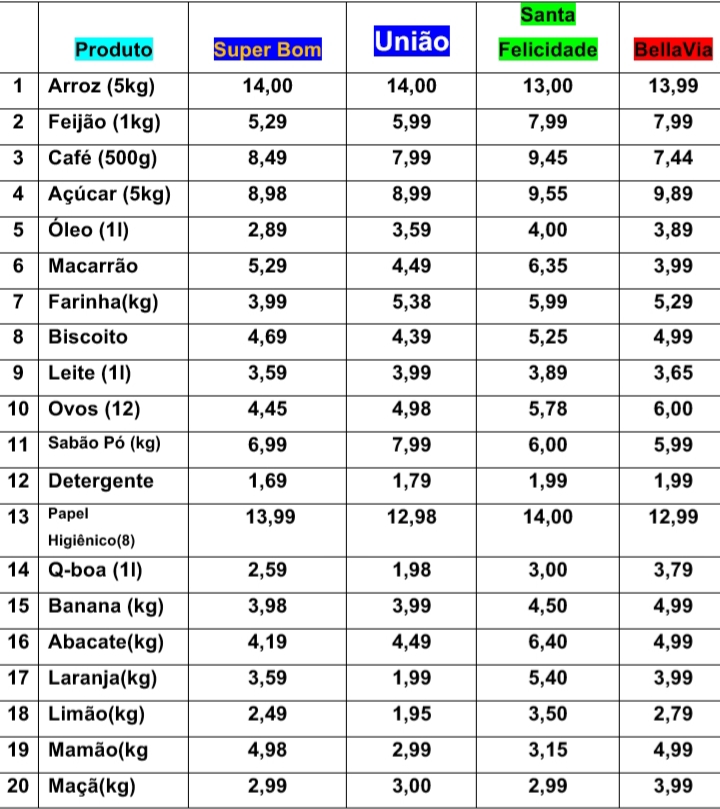 | | Produto | Super Bom | União | Santa Felicidade | BellaVia |
|---|---|---|---|---|---|
| 1 | Arroz (5kg) | 14,00 | 14,00 | 13,00 | 13,99 |
| 2 | Feijão (1kg) | 5,29 | 5,99 | 7,99 | 7,99 |
| 3 | Café (500g) | 8,49 | 7,99 | 9,45 | 7,44 |
| 4 | Açúcar (5kg) | 8,98 | 8,99 | 9,55 | 9,89 |
| 5 | Óleo (1l) | 2,89 | 3,59 | 4,00 | 3,89 |
| 6 | Macarrão | 5,29 | 4,49 | 6,35 | 3,99 |
| 7 | Farinha(kg) | 3,99 | 5,38 | 5,99 | 5,29 |
| 8 | Biscoito | 4,69 | 4,39 | 5,25 | 4,99 |
| 9 | Leite (1l) | 3,59 | 3,99 | 3,89 | 3,65 |
| 10 | Ovos (12) | 4,45 | 4,98 | 5,78 | 6,00 |
| 11 | Sabão Pó (kg) | 6,99 | 7,99 | 6,00 | 5,99 |
| 12 | Detergente | 1,69 | 1,79 | 1,99 | 1,99 |
| 13 | Papel Higiênico(8) | 13,99 | 12,98 | 14,00 | 12,99 |
| 14 | Q-boa (1l) | 2,59 | 1,98 | 3,00 | 3,79 |
| 15 | Banana (kg) | 3,98 | 3,99 | 4,50 | 4,99 |
| 16 | Abacate(kg) | 4,19 | 4,49 | 6,40 | 4,99 |
| 17 | Laranja(kg) | 3,59 | 1,99 | 5,40 | 3,99 |
| 18 | Limão(kg) | 2,49 | 1,95 | 3,50 | 2,79 |
| 19 | Mamão(kg | 4,98 | 2,99 | 3,15 | 4,99 |
| 20 | Maçã(kg) | 2,99 | 3,00 | 2,99 | 3,99 |